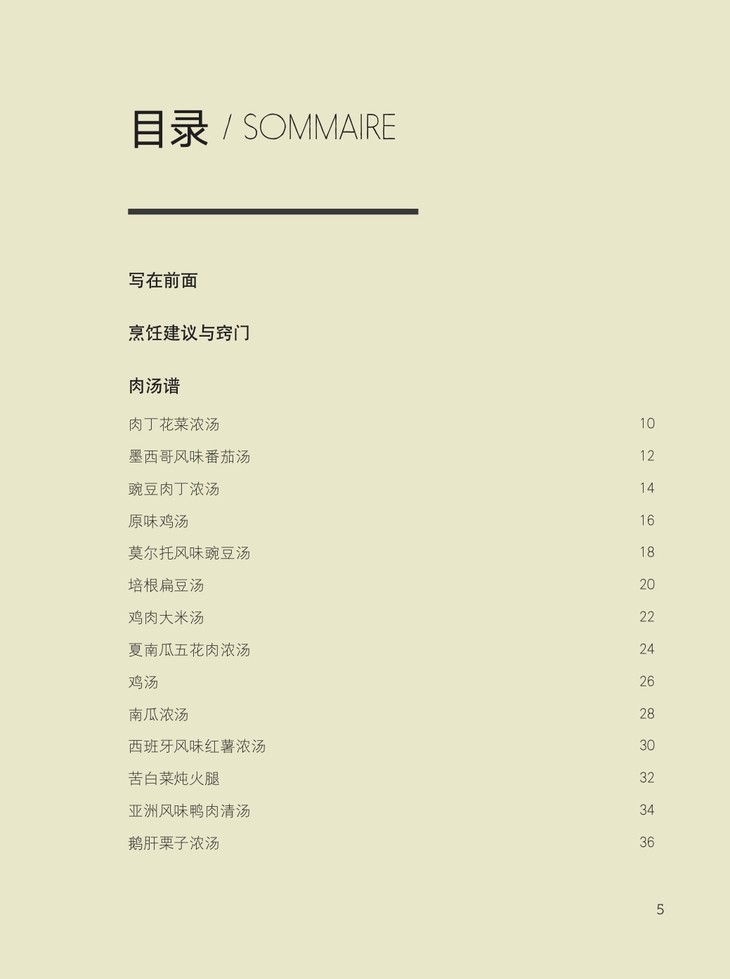 目录 / SOMMAIRE

写在前面

烹饪建议与窍门

肉汤谱

| | |
|---|---|
| 肉丁花菜浓汤 | 10 |
| 墨西哥风味番茄汤 | 12 |
| 豌豆肉丁浓汤 | 14 |
| 原味鸡汤 | 16 |
| 莫尔托风味豌豆汤 | 18 |
| 培根扁豆汤 | 20 |
| 鸡肉大米汤 | 22 |
| 夏南瓜五花肉浓汤 | 24 |
| 鸡汤 | 26 |
| 南瓜浓汤 | 28 |
| 西班牙风味红薯浓汤 | 30 |
| 苦白菜炖火腿 | 32 |
| 亚洲风味鸭肉清汤 | 34 |
| 鹅肝栗子浓汤 | 36 |

5